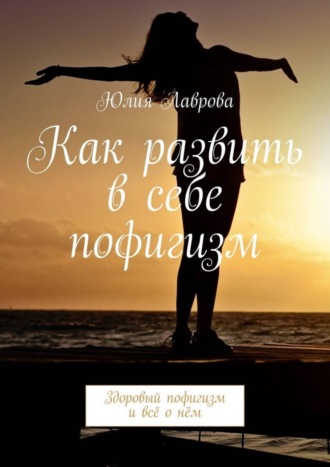 Юлия Лаврова

Как развить в себе пофигизм

Здоровый пофигизм и всё о нём